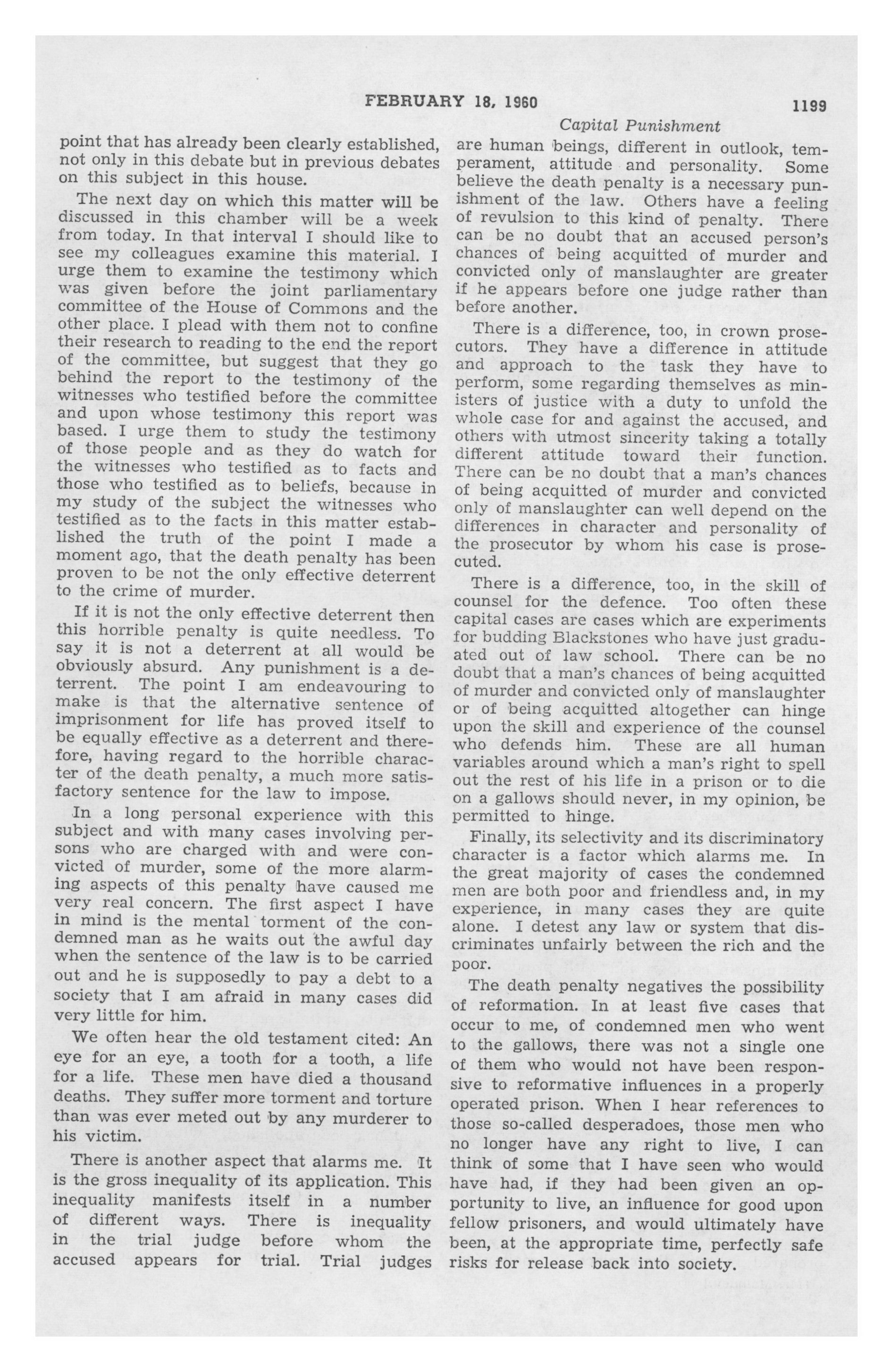 FEBRUARY 18, 1960 1199

Capital Punishment

point that has already been clearly established, not only in this debate but in previous debates on this subject in this house.

The next day on which this matter will be discussed in this chamber will be a week from today. In that interval I should like to see my colleagues examine this material. I urge them to examine the testimony which was given before the joint parliamentary committee of the House of Commons and the other place. I plead with them not to confine their research to reading to the end the report of the committee, but suggest that they go behind the report to the testimony of the witnesses who testified before the committee and upon whose testimony this report was based. I urge them to study the testimony of those people and as they do watch for the witnesses who testified as to facts and those who testified as to beliefs, because in my study of the subject the witnesses who testified as to the facts in this matter established the truth of the point I made a moment ago, that the death penalty has been proven to be not the only effective deterrent to the crime of murder.

If it is not the only effective deterrent then this horrible penalty is quite needless. To say it is not a deterrent at all would be obviously absurd. Any punishment is a deterrent. The point I am endeavouring to make is that the alternative sentence of imprisonment for life has proved itself to be equally effective as a deterrent and therefore, having regard to the horrible character of the death penalty, a much more satisfactory sentence for the law to impose.

In a long personal experience with this subject and with many cases involving persons who are charged with and were convicted of murder, some of the more alarming aspects of this penalty have caused me very real concern. The first aspect I have in mind is the mental torment of the condemned man as he waits out the awful day when the sentence of the law is to be carried out and he is supposedly to pay a debt to a society that I am afraid in many cases did very little for him.

We often hear the old testament cited: An eye for an eye, a tooth for a tooth, a life for a life. These men have died a thousand deaths. They suffer more torment and torture than was ever meted out by any murderer to his victim.

There is another aspect that alarms me. It is the gross inequality of its application. This inequality manifests itself in a number of different ways. There is inequality in the trial judge before whom the accused appears for trial. Trial judges are human beings, different in outlook, temperament, attitude and personality. Some believe the death penalty is a necessary punishment of the law. Others have a feeling of revulsion to this kind of penalty. There can be no doubt that an accused person's chances of being acquitted of murder and convicted only of manslaughter are greater if he appears before one judge rather than before another.

There is a difference, too, in crown prosecutors. They have a difference in attitude and approach to the task they have to perform, some regarding themselves as ministers of justice with a duty to unfold the whole case for and against the accused, and others with utmost sincerity taking a totally different attitude toward their function. There can be no doubt that a man's chances of being acquitted of murder and convicted only of manslaughter can well depend on the differences in character and personality of the prosecutor by whom his case is prosecuted.

There is a difference, too, in the skill of counsel for the defence. Too often these capital cases are cases which are experiments for budding Blackstones who have just graduated out of law school. There can be no doubt that a man's chances of being acquitted of murder and convicted only of manslaughter or of being acquitted altogether can hinge upon the skill and experience of the counsel who defends him. These are all human variables around which a man's right to spell out the rest of his life in a prison or to die on a gallows should never, in my opinion, be permitted to hinge.

Finally, its selectivity and its discriminatory character is a factor which alarms me. In the great majority of cases the condemned men are both poor and friendless and, in my experience, in many cases they are quite alone. I detest any law or system that discriminates unfairly between the rich and the poor.

The death penalty negatives the possibility of reformation. In at least five cases that occur to me, of condemned men who went to the gallows, there was not a single one of them who would not have been responsive to reformative influences in a properly operated prison. When I hear references to those so-called desperadoes, those men who no longer have any right to live, I can think of some that I have seen who would have had, if they had been given an opportunity to live, an influence for good upon fellow prisoners, and would ultimately have been, at the appropriate time, perfectly safe risks for release back into society.